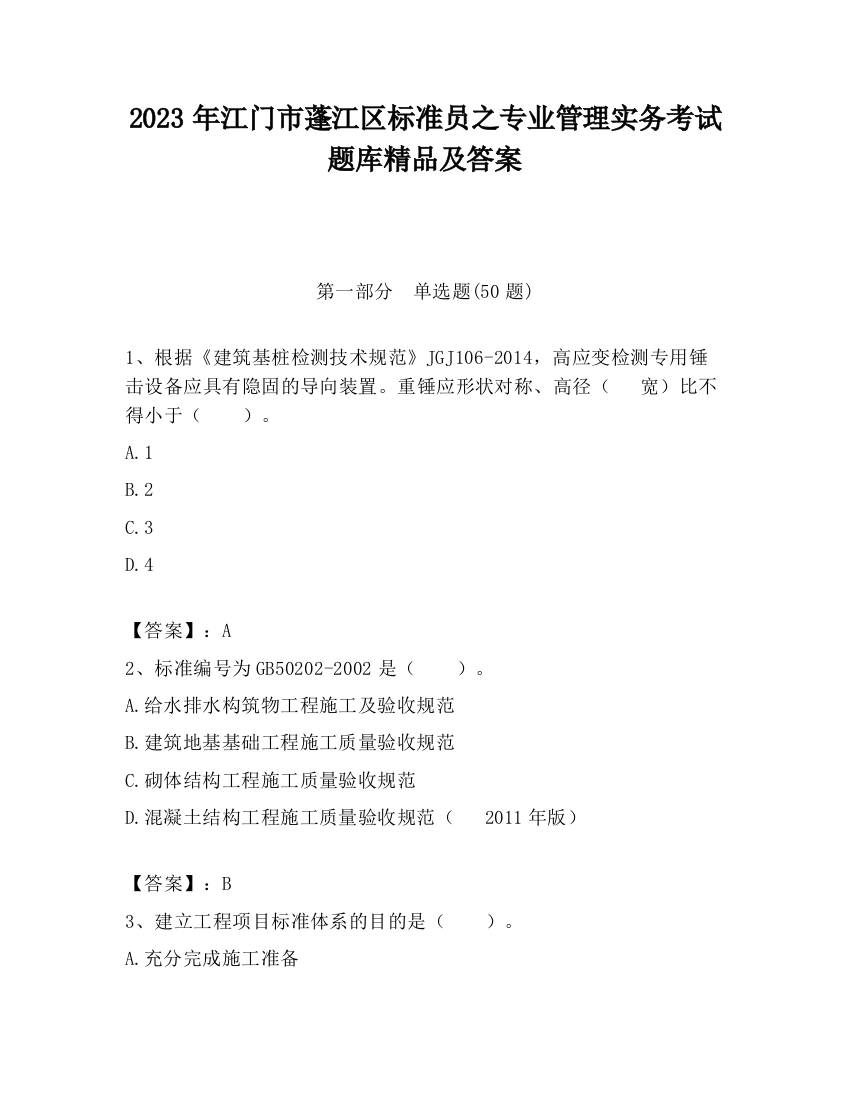 2023 年江门市蓬江区标准员之专业管理实务考试题库精品及答案

第一部分 单选题(50 题)

1、根据《建筑基桩检测技术规范》JGJ106-2014，高应变检测专用锤击设备应具有隐固的导向装置。重锤应形状对称、高径（ 宽）比不得小于（ ）。

A.1

B.2

C.3

D.4

【答案】：A

2、标准编号为 GB50202-2002 是（ ）。

A.给水排水构筑物工程施工及验收规范

B.建筑地基基础工程施工质量验收规范

C.砌体结构工程施工质量验收规范

D.混凝土结构工程施工质量验收规范（ 2011 年版）

【答案】：B

3、建立工程项目标准体系的目的是（ ）。

A.充分完成施工准备